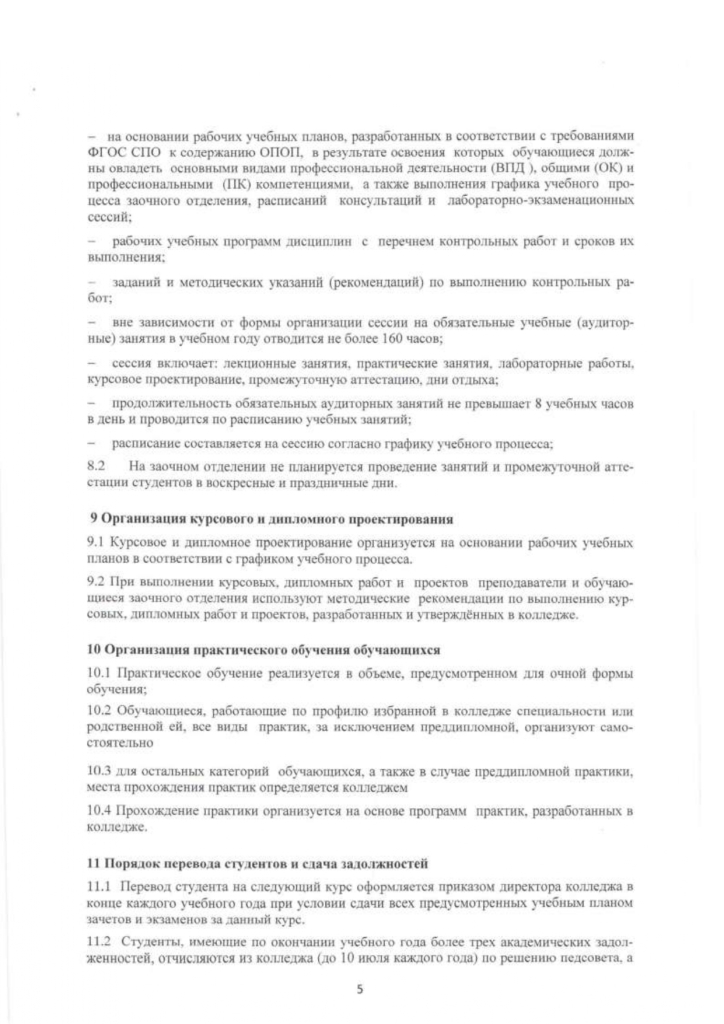 – на основании рабочих учебных планов, разработанных в соответствии с требованиями ФГОС СПО к содержанию ОПОП, в результате освоения которых обучающиеся должны овладеть основными видами профессиональной деятельности (ВПД ), общими (ОК) и профессиональными (ПК) компетенциями, а также выполнения графика учебного процесса заочного отделения, расписаний консультаций и лабораторно-экзаменационных сессий;

– рабочих учебных программ дисциплин с перечнем контрольных работ и сроков их выполнения;

– заданий и методических указаний (рекомендаций) по выполнению контрольных работ;

– вне зависимости от формы организации сессии на обязательные учебные (аудиторные) занятия в учебном году отводится не более 160 часов;

– сессия включает: лекционные занятия, практические занятия, лабораторные работы, курсовое проектирование, промежуточную аттестацию, дни отдыха;

– продолжительность обязательных аудиторных занятий не превышает 8 учебных часов в день и проводится по расписанию учебных занятий;

– расписание составляется на сессию согласно графику учебного процесса;

8.2 На заочном отделении не планируется проведение занятий и промежуточной аттестации студентов в воскресные и праздничные дни.

9 Организация курсового и дипломного проектирования

9.1 Курсовое и дипломное проектирование организуется на основании рабочих учебных планов в соответствии с графиком учебного процесса.

9.2 При выполнении курсовых, дипломных работ и проектов преподаватели и обучающиеся заочного отделения используют методические рекомендации по выполнению курсовых, дипломных работ и проектов, разработанных и утверждённых в колледже.

10 Организация практического обучения обучающихся

10.1 Практическое обучение реализуется в объеме, предусмотренном для очной формы обучения;

10.2 Обучающиеся, работающие по профилю избранной в колледже специальности или родственной ей, все виды практик, за исключением преддипломной, организуют самостоятельно

10.3 для остальных категорий обучающихся, а также в случае преддипломной практики, места прохождения практик определяется колледжем

10.4 Прохождение практики организуется на основе программ практик, разработанных в колледже.

11 Порядок перевода студентов и сдача задолжностей

11.1 Перевод студента на следующий курс оформляется приказом директора колледжа в конце каждого учебного года при условии сдачи всех предусмотренных учебным планом зачетов и экзаменов за данный курс.

11.2 Студенты, имеющие по окончании учебного года более трех академических задолженностей, отчисляются из колледжа (до 10 июля каждого года) по решению педсовета, а

5